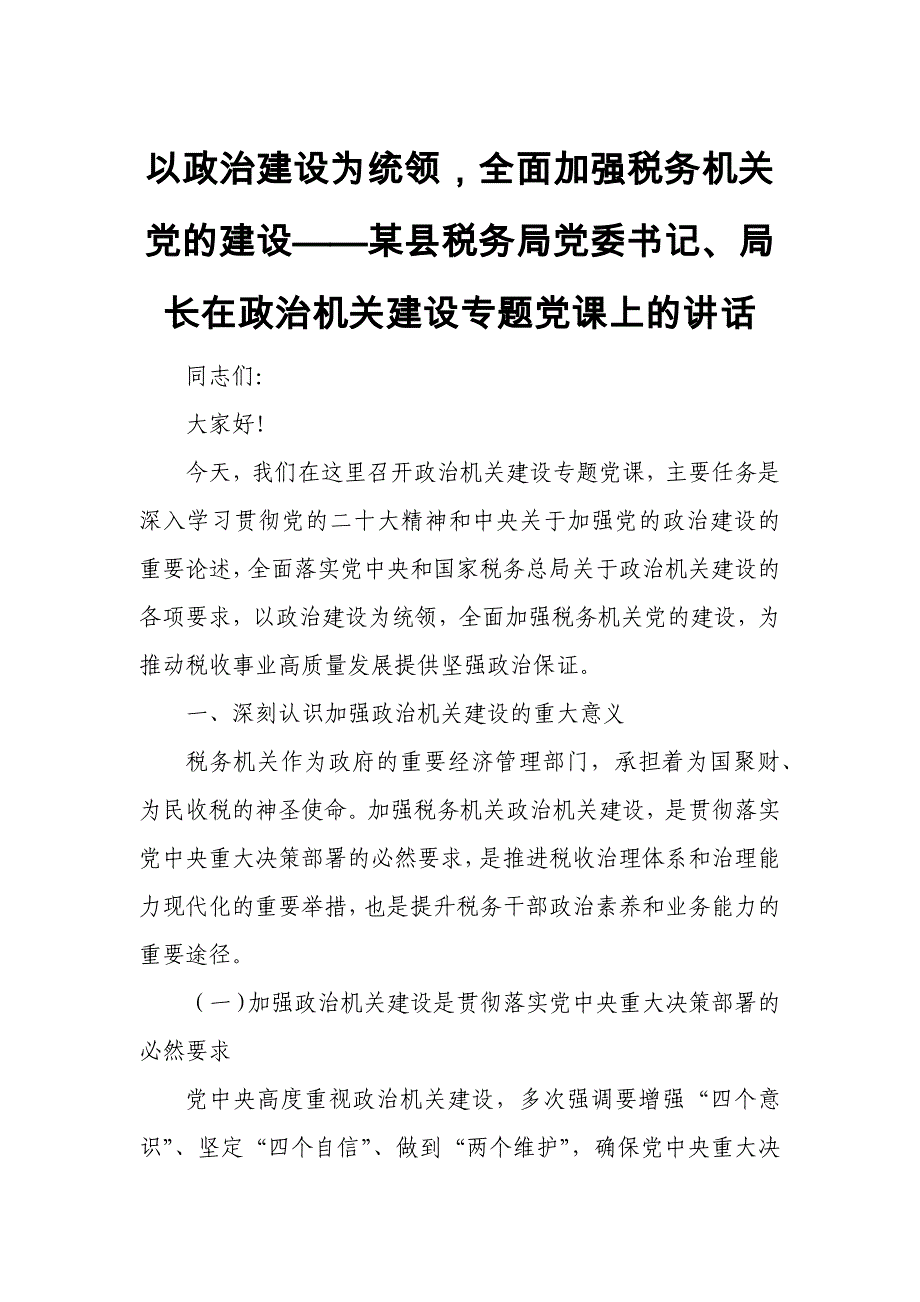 以政治建设为统领，全面加强税务机关党的建设——某县税务局党委书记、局长在政治机关建设专题党课上的讲话

同志们:

大家好!

今天，我们在这里召开政治机关建设专题党课，主要任务是深入学习贯彻党的二十大精神和中央关于加强党的政治建设的重要论述，全面落实党中央和国家税务总局关于政治机关建设的各项要求，以政治建设为统领，全面加强税务机关党的建设，为推动税收事业高质量发展提供坚强政治保证。

一、深刻认识加强政治机关建设的重大意义

税务机关作为政府的重要经济管理部门，承担着为国聚财、为民收税的神圣使命。加强税务机关政治机关建设，是贯彻落实党中央重大决策部署的必然要求，是推进税收治理体系和治理能力现代化的重要举措，也是提升税务干部政治素养和业务能力的重要途径。

（一）加强政治机关建设是贯彻落实党中央重大决策部署的必然要求

党中央高度重视政治机关建设，多次强调要增强“四个意识”、坚定“四个自信”、做到“两个维护”，确保党中央重大决